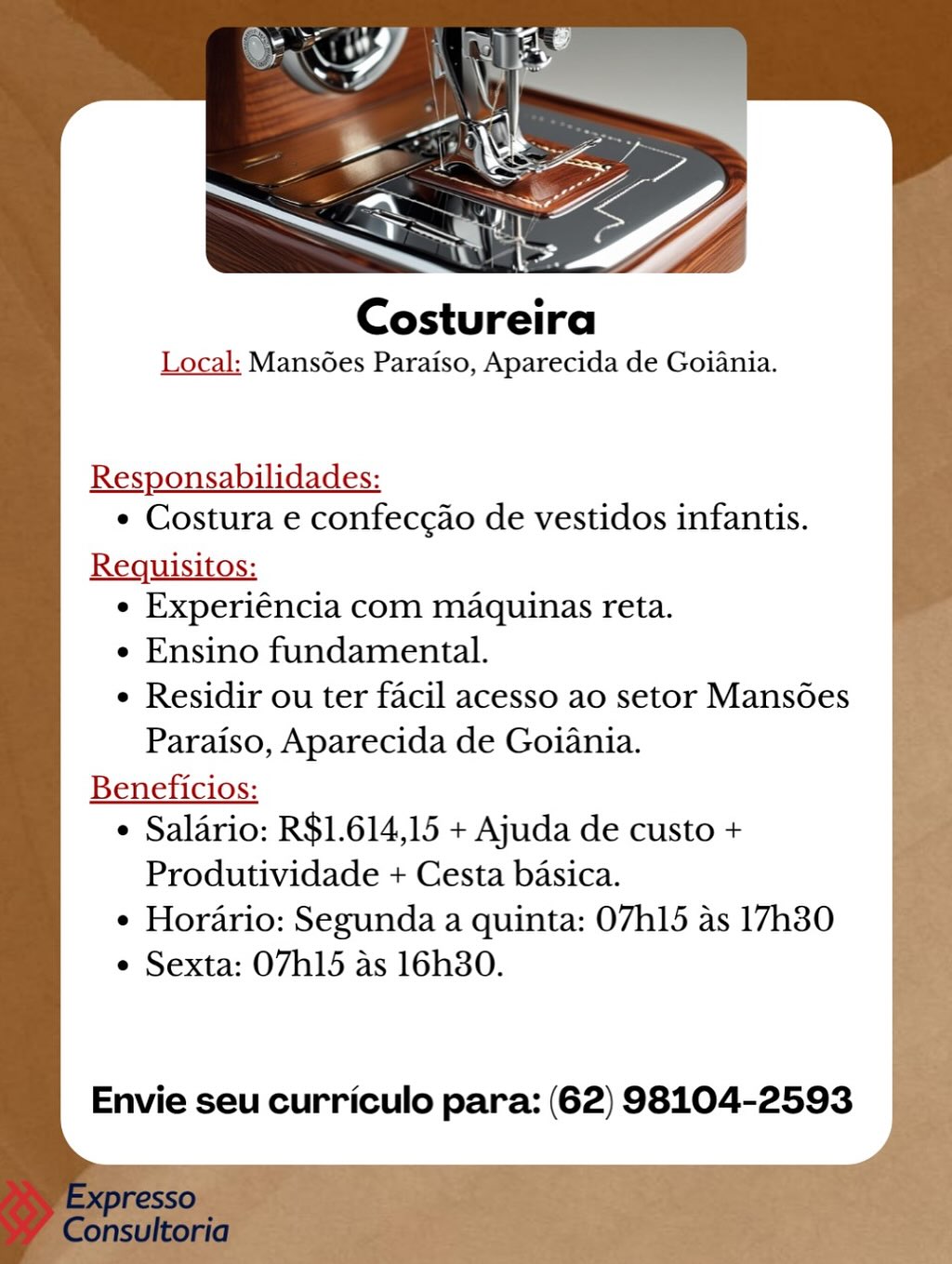 Costureira
Local: Mansões Paraíso, Aparecida de Goiânia.

Responsabilidades:
• Costura e confecção de vestidos infantis.
Requisitos:
• Experiência com máquinas reta.
• Ensino fundamental.
• Residir ou ter fácil acesso ao setor Mansões Paraíso, Aparecida de Goiânia.
Benefícios:
• Salário: R$1.614,15 + Ajuda de custo + Produtividade + Cesta básica.
• Horário: Segunda a quinta: 07h15 às 17h30
• Sexta: 07h15 às 16h30.

Envie seu currículo para: (62) 98104-2593

Expresso Consultoria